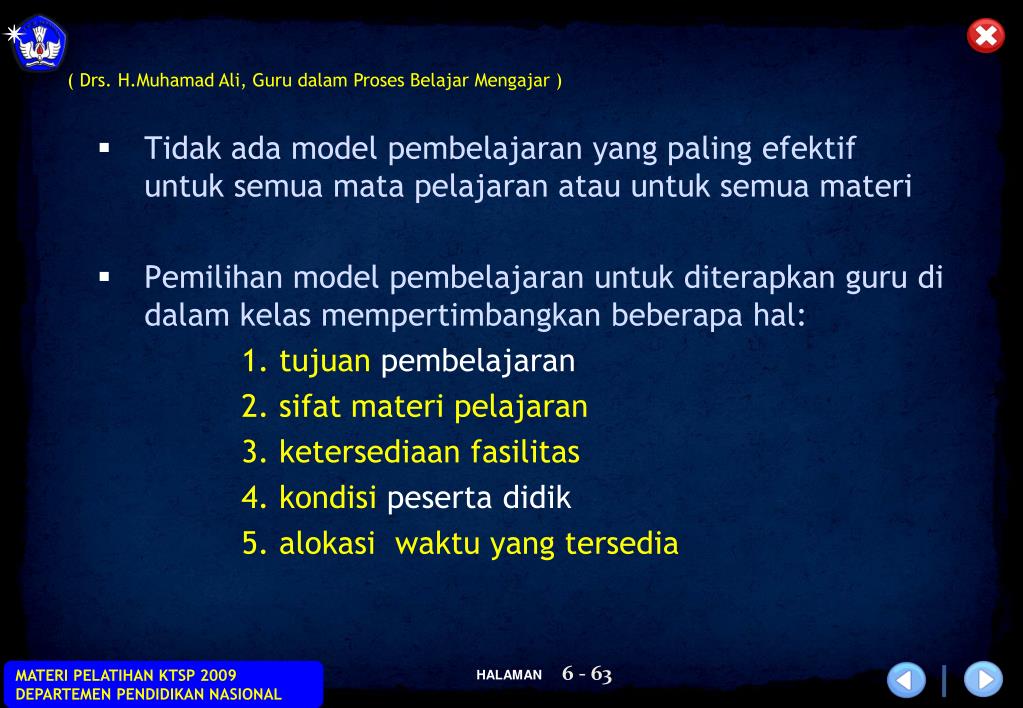 ( Drs. H.Muhamad Ali, Guru dalam Proses Belajar Mengajar )

▪ Tidak ada model pembelajaran yang paling efektif untuk semua mata pelajaran atau untuk semua materi

▪ Pemilihan model pembelajaran untuk diterapkan guru di dalam kelas mempertimbangkan beberapa hal:
1. tujuan pembelajaran
2. sifat materi pelajaran
3. ketersediaan fasilitas
4. kondisi peserta didik
5. alokasi waktu yang tersedia

MATERI PELATIHAN KTSP 2009
DEPARTEMEN PENDIDIKAN NASIONAL

HALAMAN 6 - 63